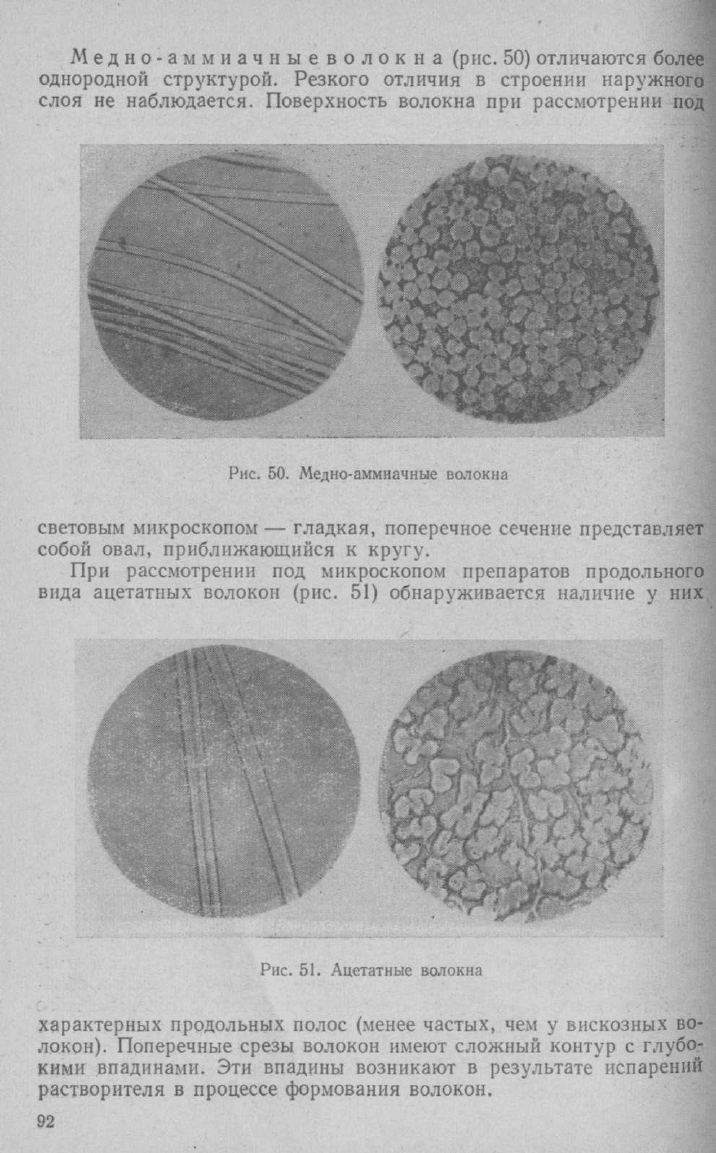 Медно-аммиачные волокна (рис. 50) отличаются более однородной структурой. Резкого отличия в строении наружного слоя не наблюдается. Поверхность волокна при рассмотрении под

Рис. 50. Медно-аммиачные волокна

световым микроскопом — гладкая, поперечное сечение представляет собой овал, приближающийся к кругу.

При рассмотрении под микроскопом препаратов продольного вида ацетатных волокон (рис. 51) обнаруживается наличие у них

Рис. 51. Ацетатные волокна

характерных продольных полос (менее частых, чем у вискозных волокон). Поперечные срезы волокон имеют сложный контур с глубокими впадинами. Эти впадины возникают в результате испарений растворителя в процессе формования волокон.

92